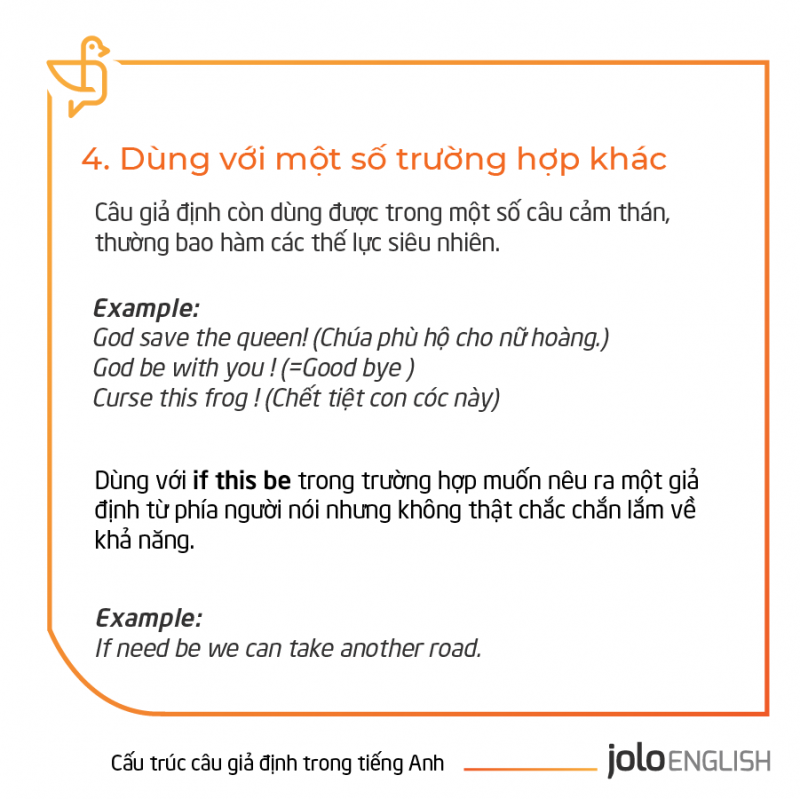 4. Dùng với một số trường hợp khác

Câu giả định còn dùng được trong một số câu cảm thán, thường bao hàm các thế lực siêu nhiên.

Example:
God save the queen! (Chúa phù hộ cho nữ hoàng.)
God be with you ! (=Good bye )
Curse this frog ! (Chết tiệt con cóc này)

Dùng với if this be trong trường hợp muốn nêu ra một giả định từ phía người nói nhưng không thật chắc chắn lắm về khả năng.

Example:
If need be we can take another road.

Cấu trúc câu giả định trong tiếng Anh

jolo ENGLISH